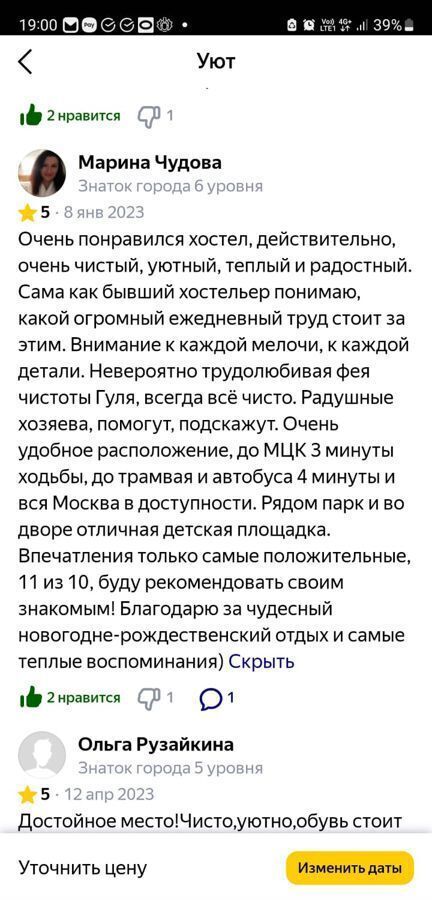 19:00 39%

Уют

2 нравится 1

Марина Чудова
Знаток города 6 уровня

5 · 8 янв 2023

Очень понравился хостел, действительно, очень чистый, уютный, теплый и радостный. Сама как бывший хостельер понимаю, какой огромный ежедневный труд стоит за этим. Внимание к каждой мелочи, к каждой детали. Невероятно трудолюбивая фея чистоты Гуля, всегда всё чисто. Радушные хозяева, помогут, подскажут. Очень удобное расположение, до МЦК 3 минуты ходьбы, до трамвая и автобуса 4 минуты и вся Москва в доступности. Рядом парк и во дворе отличная детская площадка. Впечатления только самые положительные, 11 из 10, буду рекомендовать своим знакомым! Благодарю за чудесный новогодне-рождественский отдых и самые теплые воспоминания) Скрыть

2 нравится 1 1

Ольга Рузайкина
Знаток города 5 уровня

5 · 12 апр 2023

Достойное место!Чисто,уютно,обувь стоит

Уточнить цену

Изменить даты